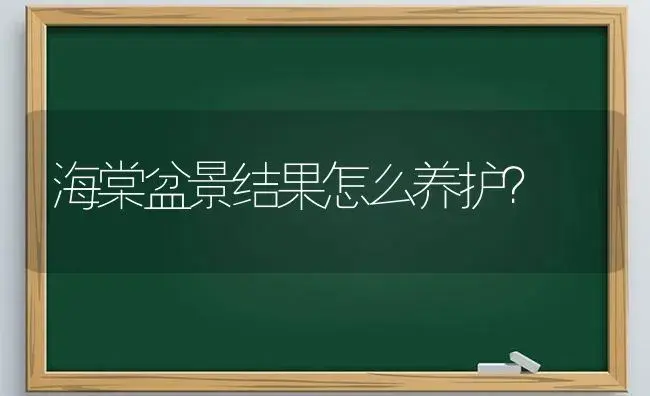 海棠盆景结果怎么养护?